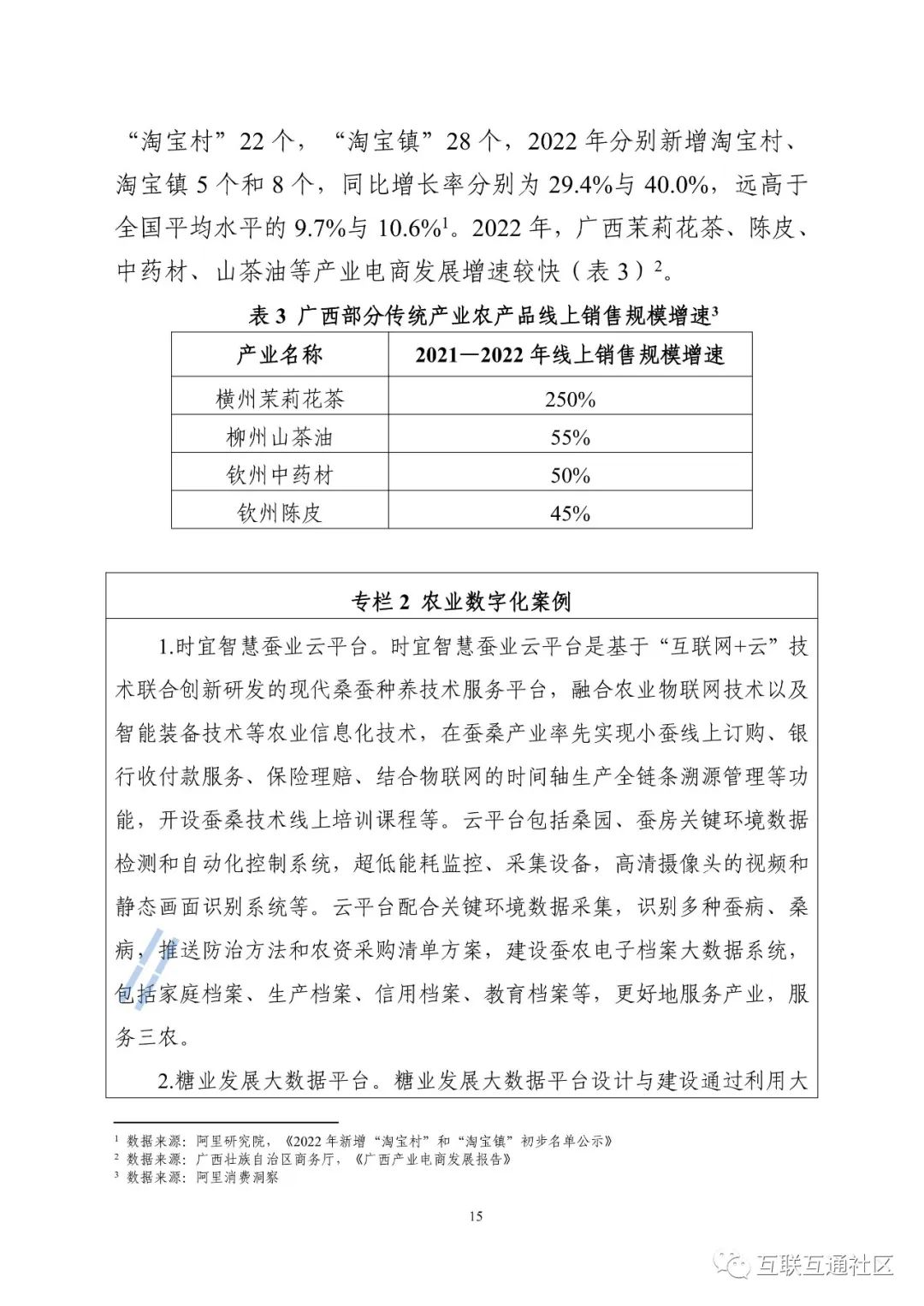 “淘宝村”22 个，“淘宝镇”28 个，2022 年分别新增淘宝村、淘宝镇 5 个和 8 个，同比增长率分别为 29.4%与 40.0%，远高于全国平均水平的 9.7%与 10.6%$^1$。2022 年，广西茉莉花茶、陈皮、中药材、山茶油等产业电商发展增速较快（表 3）$^2$。

表 3 广西部分传统产业农产品线上销售规模增速$^3$

| 产业名称 | 2021—2022 年线上销售规模增速 |
|---|---|
| 横州茉莉花茶 | 250% |
| 柳州山茶油 | 55% |
| 钦州中药材 | 50% |
| 钦州陈皮 | 45% |

专栏 2 农业数字化案例

1.时宜智慧蚕业云平台。时宜智慧蚕业云平台是基于“互联网+云”技术联合创新研发的现代桑蚕种养技术服务平台，融合农业物联网技术以及智能装备技术等农业信息化技术，在蚕桑产业率先实现小蚕线上订购、银行收付款服务、保险理赔、结合物联网的时间轴生产全链条溯源管理等功能，开设蚕桑技术线上培训课程等。云平台包括桑园、蚕房关键环境数据检测和自动化控制系统，超低能耗监控、采集设备，高清摄像头的视频和静态画面识别系统等。云平台配合关键环境数据采集，识别多种蚕病、桑病，推送防治方法和农资采购清单方案，建设蚕农电子档案大数据系统，包括家庭档案、生产档案、信用档案、教育档案等，更好地服务产业，服务三农。

2.糖业发展大数据平台。糖业发展大数据平台设计与建设通过利用大

$^1$ 数据来源：阿里研究院，《2022 年新增“淘宝村”和“淘宝镇”初步名单公示》
$^2$ 数据来源：广西壮族自治区商务厅，《广西产业电商发展报告》
$^3$ 数据来源：阿里消费洞察

15

互联互通社区